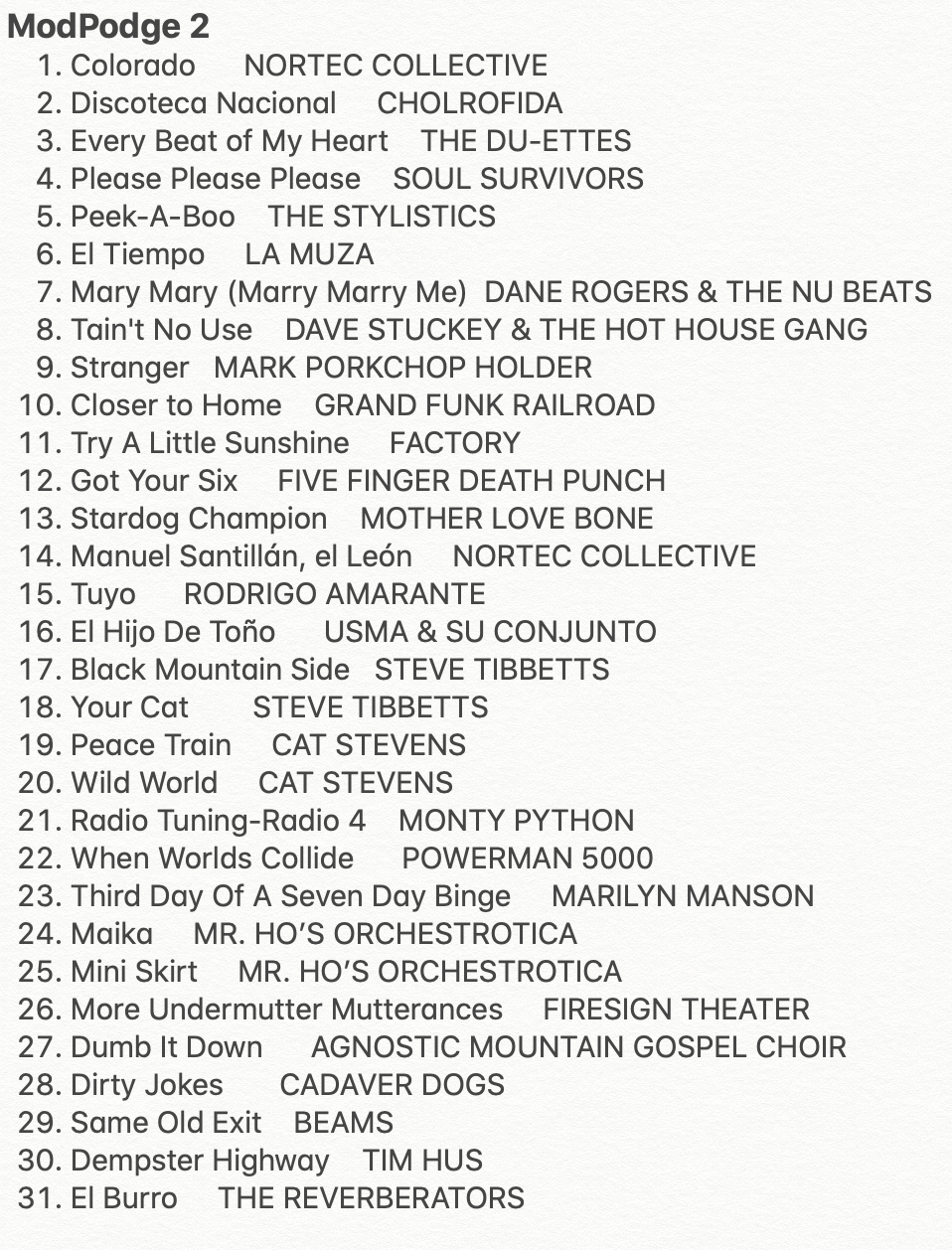 ModPodge 2

1. Colorado NORTEC COLLECTIVE
2. Discoteca Nacional CHOLROFIDA
3. Every Beat of My Heart THE DU-ETTES
4. Please Please Please SOUL SURVIVORS
5. Peek-A-Boo THE STYLISTICS
6. El Tiempo LA MUZA
7. Mary Mary (Marry Marry Me) DANE ROGERS & THE NU BEATS
8. Tain't No Use DAVE STUCKEY & THE HOT HOUSE GANG
9. Stranger MARK PORKCHOP HOLDER
10. Closer to Home GRAND FUNK RAILROAD
11. Try A Little Sunshine FACTORY
12. Got Your Six FIVE FINGER DEATH PUNCH
13. Stardog Champion MOTHER LOVE BONE
14. Manuel Santillán, el León NORTEC COLLECTIVE
15. Tuyo RODRIGO AMARANTE
16. El Hijo De Toño USMA & SU CONJUNTO
17. Black Mountain Side STEVE TIBBETTS
18. Your Cat STEVE TIBBETTS
19. Peace Train CAT STEVENS
20. Wild World CAT STEVENS
21. Radio Tuning-Radio 4 MONTY PYTHON
22. When Worlds Collide POWERMAN 5000
23. Third Day Of A Seven Day Binge MARILYN MANSON
24. Maika MR. HO'S ORCHESTROTICA
25. Mini Skirt MR. HO'S ORCHESTROTICA
26. More Undermutter Mutterances FIRESIGN THEATER
27. Dumb It Down AGNOSTIC MOUNTAIN GOSPEL CHOIR
28. Dirty Jokes CADAVER DOGS
29. Same Old Exit BEAMS
30. Dempster Highway TIM HUS
31. El Burro THE REVERBERATORS